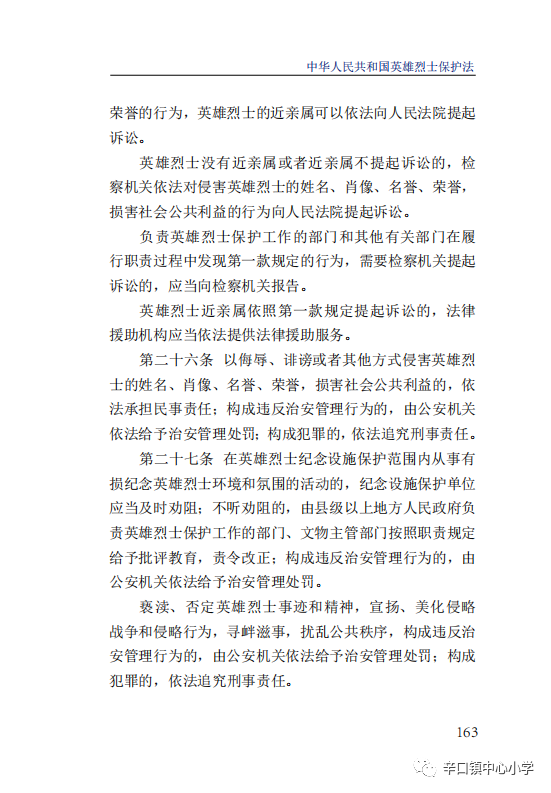 中华人民共和国英雄烈士保护法

荣誉的行为，英雄烈士的近亲属可以依法向人民法院提起诉讼。

英雄烈士没有近亲属或者近亲属不提起诉讼的，检察机关依法对侵害英雄烈士的姓名、肖像、名誉、荣誉，损害社会公共利益的行为向人民法院提起诉讼。

负责英雄烈士保护工作的部门和其他有关部门在履行职责过程中发现第一款规定的行为，需要检察机关提起诉讼的，应当向检察机关报告。

英雄烈士近亲属依照第一款规定提起诉讼的，法律援助机构应当依法提供法律援助服务。

第二十六条　以侮辱、诽谤或者其他方式侵害英雄烈士的姓名、肖像、名誉、荣誉，损害社会公共利益的，依法承担民事责任；构成违反治安管理行为的，由公安机关依法给予治安管理处罚；构成犯罪的，依法追究刑事责任。

第二十七条　在英雄烈士纪念设施保护范围内从事有损纪念英雄烈士环境和氛围的活动的，纪念设施保护单位应当及时劝阻；不听劝阻的，由县级以上地方人民政府负责英雄烈士保护工作的部门、文物主管部门按照职责规定给予批评教育，责令改正；构成违反治安管理行为的，由公安机关依法给予治安管理处罚。

亵渎、否定英雄烈士事迹和精神，宣扬、美化侵略战争和侵略行为，寻衅滋事，扰乱公共秩序，构成违反治安管理行为的，由公安机关依法给予治安管理处罚；构成犯罪的，依法追究刑事责任。

163

辛口镇中心小学